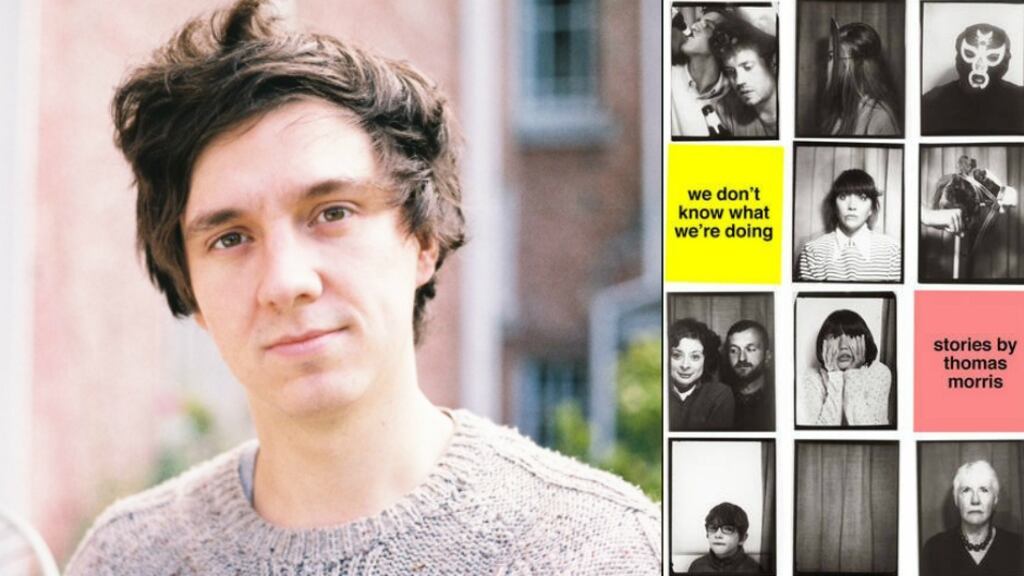 we don't know what we're doing

stories by thomas morris